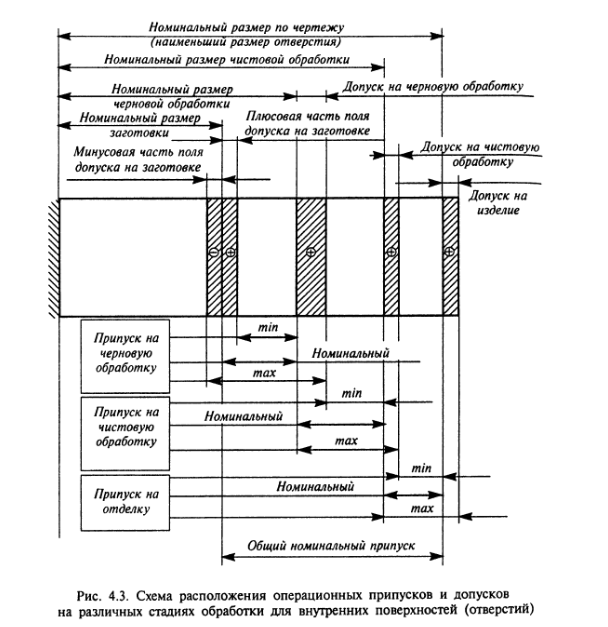 Номинальный размер по чертежу (наименьший размер отверстия)

Номинальный размер чистовой обработки

Номинальный размер черновой обработки

Допуск на черновую обработку

Номинальный размер заготовки

Плюсовая часть поля допуска на заготовке

Минусовая часть поля допуска на заготовке

Допуск на чистовую обработку

Допуск на изделие

⊖ ⊕ ⊕ ⊕ ⊕

Припуск на черновую обработку

min

Номинальный

max

Припуск на чистовую обработку

min

Номинальный

max

Припуск на отделку

min

Номинальный

max

Общий номинальный припуск

Рис. 4.3. Схема расположения операционных припусков и допусков на различных стадиях обработки для внутренних поверхностей (отверстий)